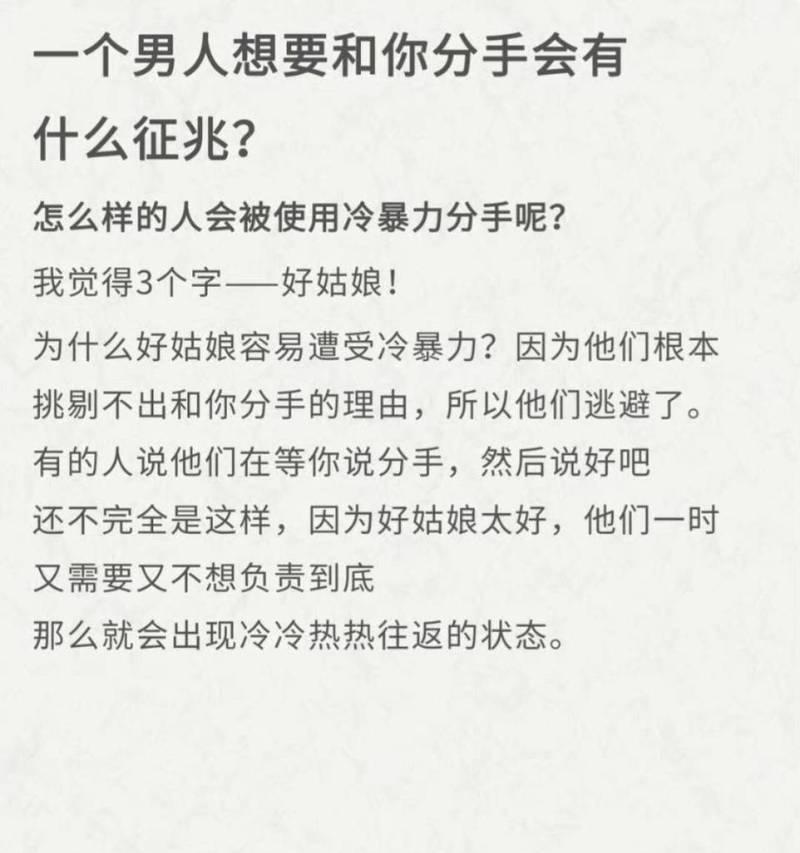 一个男人想要和你分手会有什么征兆?

怎么样的人会被使用冷暴力分手呢?

我觉得3个字——好姑娘!

为什么好姑娘容易遭受冷暴力?因为他们根本挑剔不出和你分手的理由,所以他们逃避了。

有的人说他们在等你说分手,然后说好吧

还不完全是这样,因为好姑娘太好,他们一时又需要又不想负责到底

那么就会出现冷冷热热往返的状态。